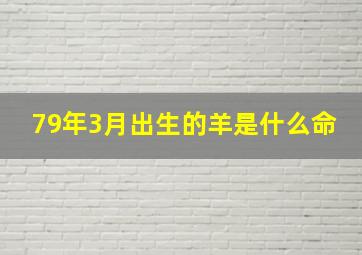 79年3月出生的羊是什么命